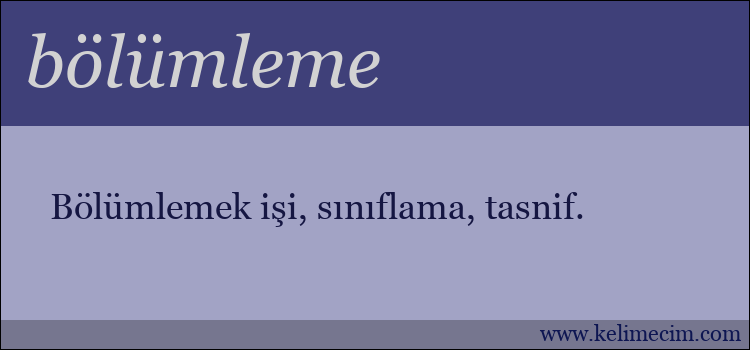 bölümleme

Bölümlemek işi, sınıflama, tasnif.

www.kelimecim.com